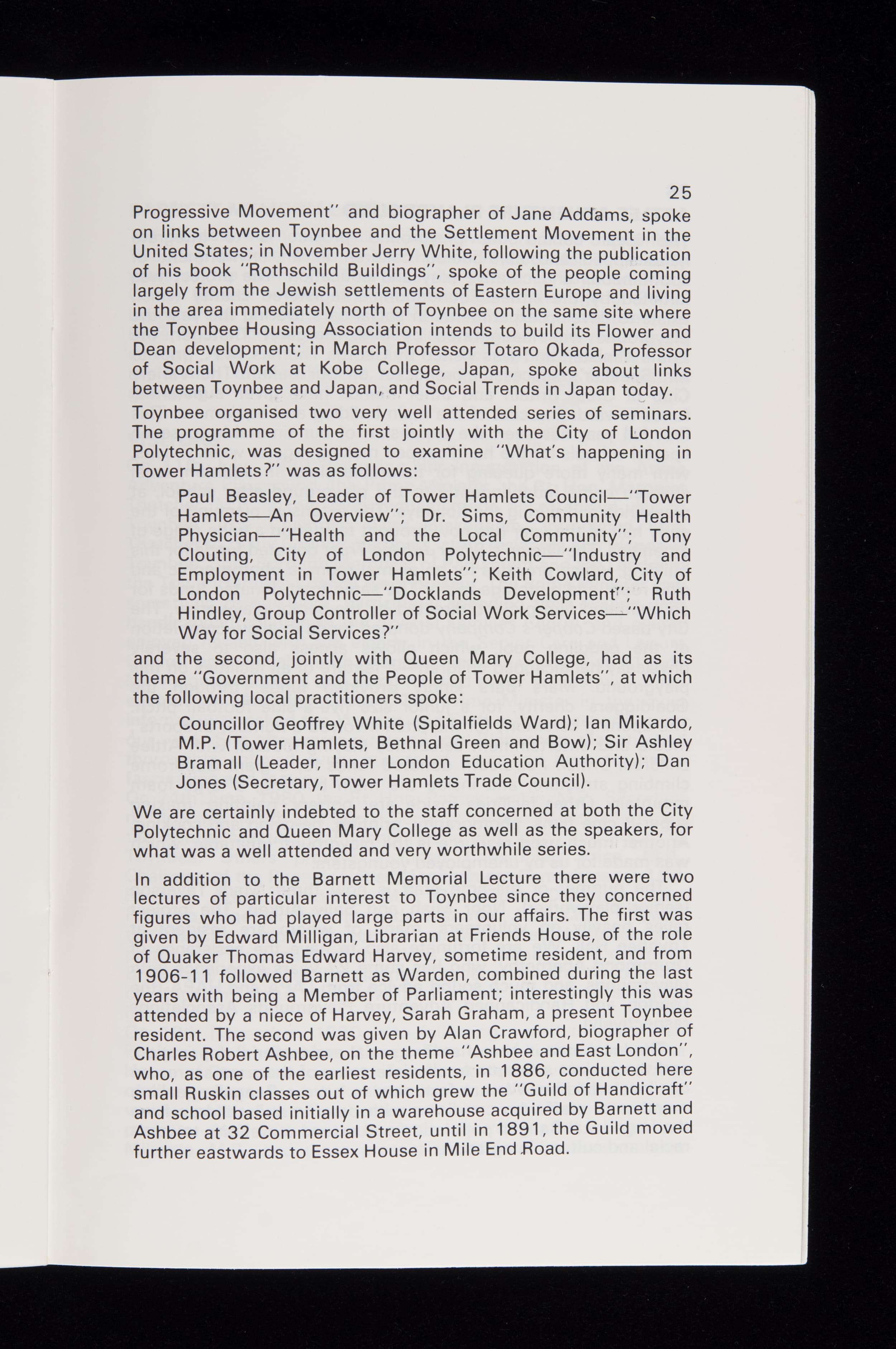 25

Progressive Movement" and biographer of Jane Addams, spoke on links between Toynbee and the Settlement Movement in the United States; in November Jerry White, following the publication of his book "Rothschild Buildings", spoke of the people coming largely from the Jewish settlements of Eastern Europe and living in the area immediately north of Toynbee on the same site where the Toynbee Housing Association intends to build its Flower and Dean development; in March Professor Totaro Okada, Professor of Social Work at Kobe College, Japan, spoke about links between Toynbee and Japan, and Social Trends in Japan today.

Toynbee organised two very well attended series of seminars. The programme of the first jointly with the City of London Polytechnic, was designed to examine "What's happening in Tower Hamlets?" was as follows:

Paul Beasley, Leader of Tower Hamlets Council—"Tower Hamlets—An Overview"; Dr. Sims, Community Health Physician—"Health and the Local Community"; Tony Clouting, City of London Polytechnic—"Industry and Employment in Tower Hamlets"; Keith Cowlard, City of London Polytechnic—"Docklands Development"; Ruth Hindley, Group Controller of Social Work Services—"Which Way for Social Services?"

and the second, jointly with Queen Mary College, had as its theme "Government and the People of Tower Hamlets", at which the following local practitioners spoke:

Councillor Geoffrey White (Spitalfields Ward); Ian Mikardo, M.P. (Tower Hamlets, Bethnal Green and Bow); Sir Ashley Bramall (Leader, Inner London Education Authority); Dan Jones (Secretary, Tower Hamlets Trade Council).

We are certainly indebted to the staff concerned at both the City Polytechnic and Queen Mary College as well as the speakers, for what was a well attended and very worthwhile series.

In addition to the Barnett Memorial Lecture there were two lectures of particular interest to Toynbee since they concerned figures who had played large parts in our affairs. The first was given by Edward Milligan, Librarian at Friends House, of the role of Quaker Thomas Edward Harvey, sometime resident, and from 1906-11 followed Barnett as Warden, combined during the last years with being a Member of Parliament; interestingly this was attended by a niece of Harvey, Sarah Graham, a present Toynbee resident. The second was given by Alan Crawford, biographer of Charles Robert Ashbee, on the theme "Ashbee and East London", who, as one of the earliest residents, in 1886, conducted here small Ruskin classes out of which grew the "Guild of Handicraft" and school based initially in a warehouse acquired by Barnett and Ashbee at 32 Commercial Street, until in 1891, the Guild moved further eastwards to Essex House in Mile End Road.